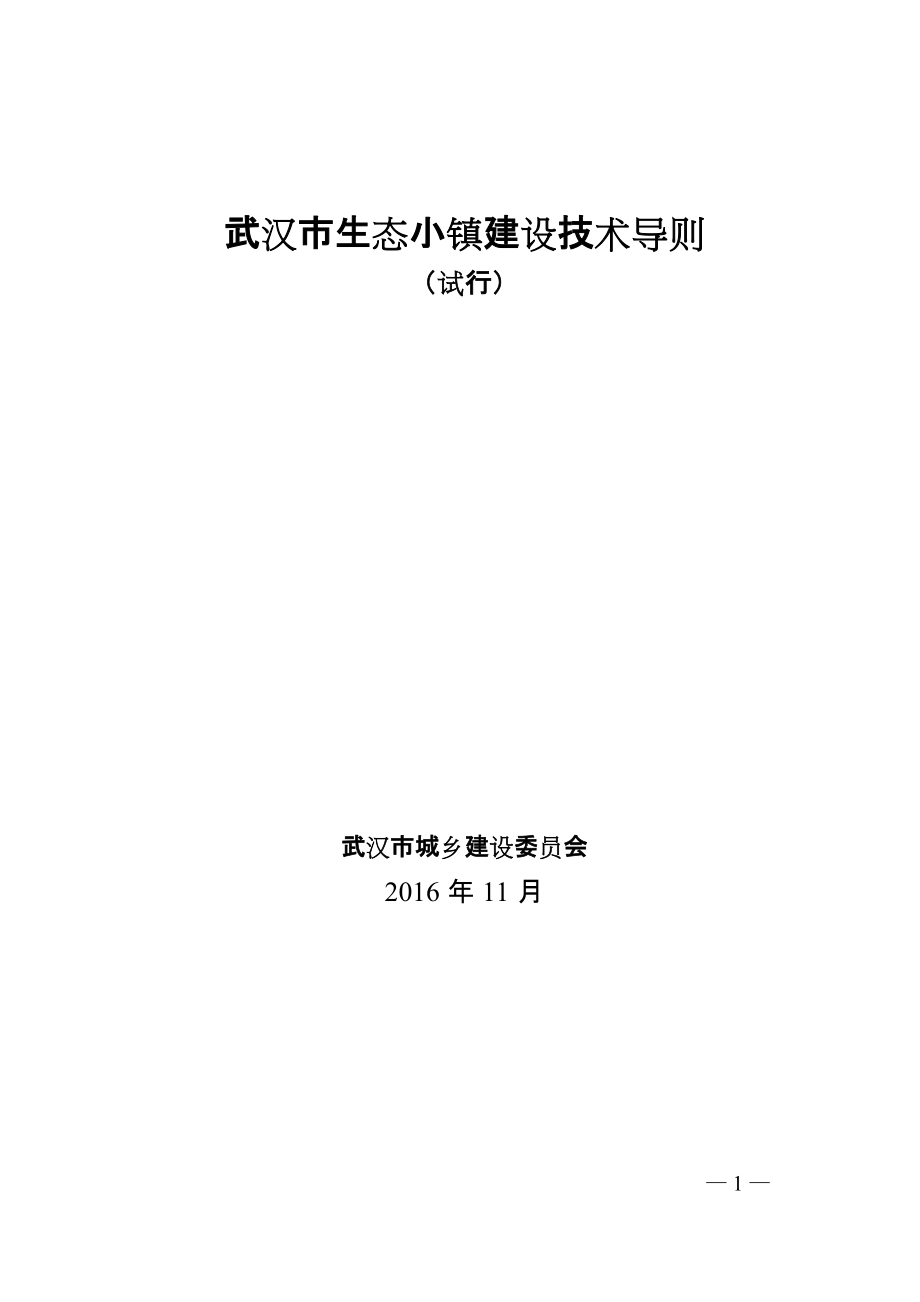 武汉市生态小镇建设技术导则
（试行）

武汉市城乡建设委员会
2016 年 11 月

— 1 —